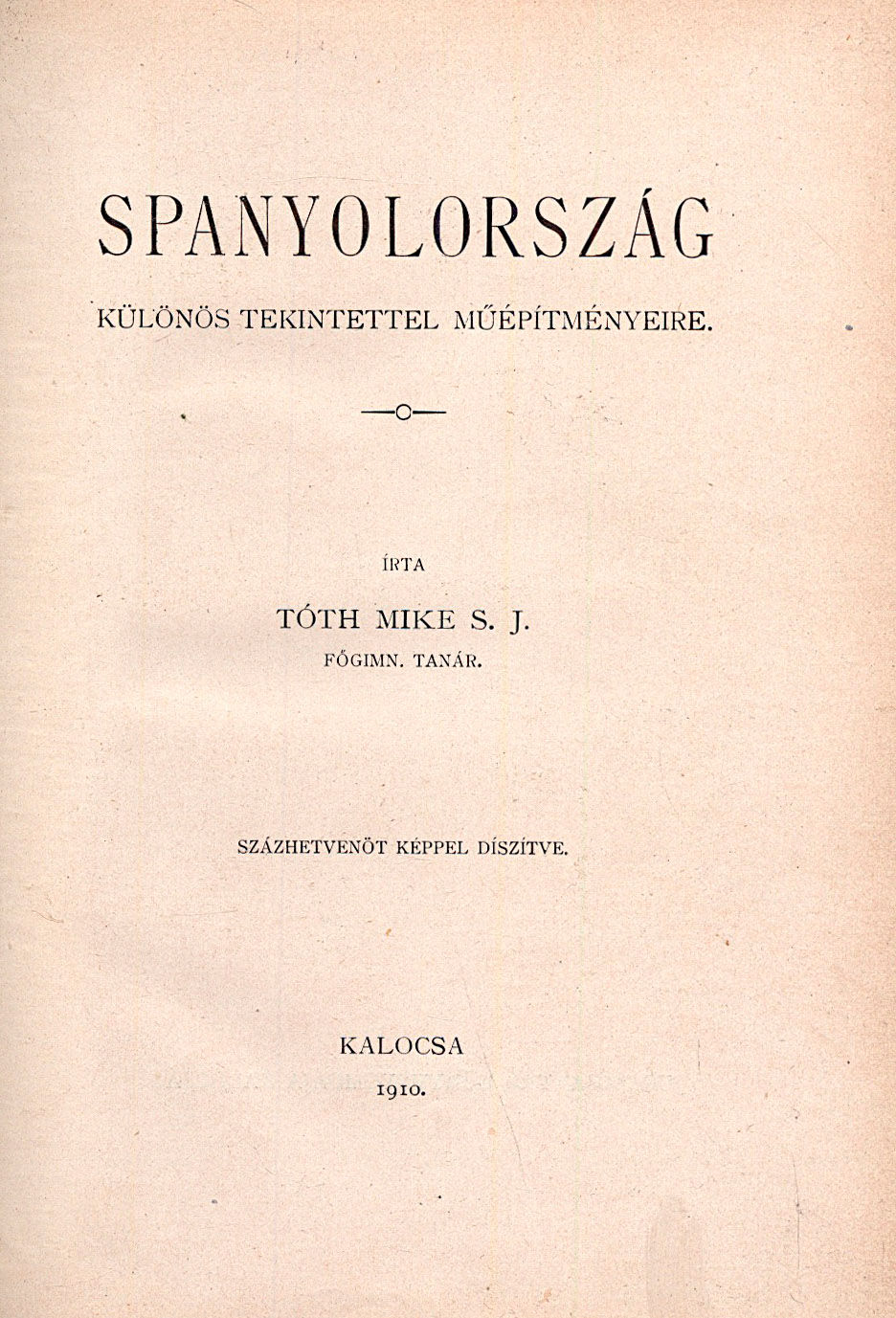 SPANYOLORSZÁG

KÜLÖNÖS TEKINTETTEL MŰÉPÍTMÉNYEIRE.

ÍRTA

TÓTH MIKE S. J.

FŐGIMN. TANÁR.

SZÁZHETVENÖT KÉPPEL DÍSZÍTVE.

KALOCSA

1910.